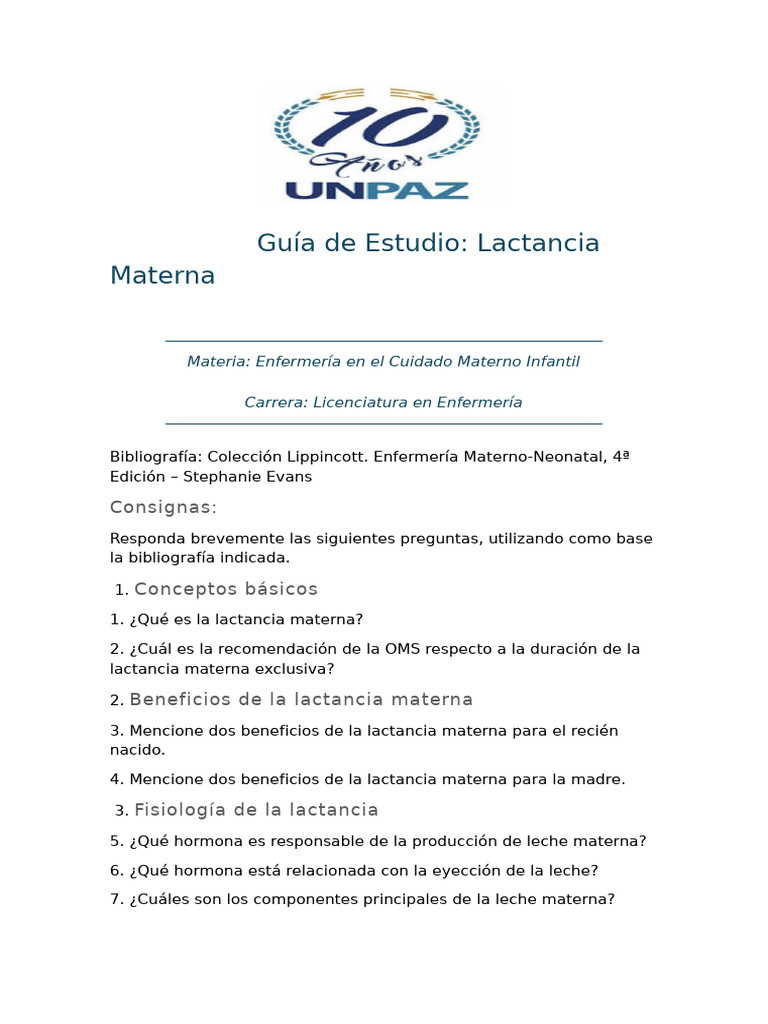 10
Años
UNPAZ

Guía de Estudio: Lactancia Materna

Materia: Enfermería en el Cuidado Materno Infantil

Carrera: Licenciatura en Enfermería

Bibliografía: Colección Lippincott. Enfermería Materno-Neonatal, 4ª Edición – Stephanie Evans

Consignas:

Responda brevemente las siguientes preguntas, utilizando como base la bibliografía indicada.

1. Conceptos básicos

1. ¿Qué es la lactancia materna?

2. ¿Cuál es la recomendación de la OMS respecto a la duración de la lactancia materna exclusiva?

2. Beneficios de la lactancia materna

3. Mencione dos beneficios de la lactancia materna para el recién nacido.

4. Mencione dos beneficios de la lactancia materna para la madre.

3. Fisiología de la lactancia

5. ¿Qué hormona es responsable de la producción de leche materna?

6. ¿Qué hormona está relacionada con la eyección de la leche?

7. ¿Cuáles son los componentes principales de la leche materna?